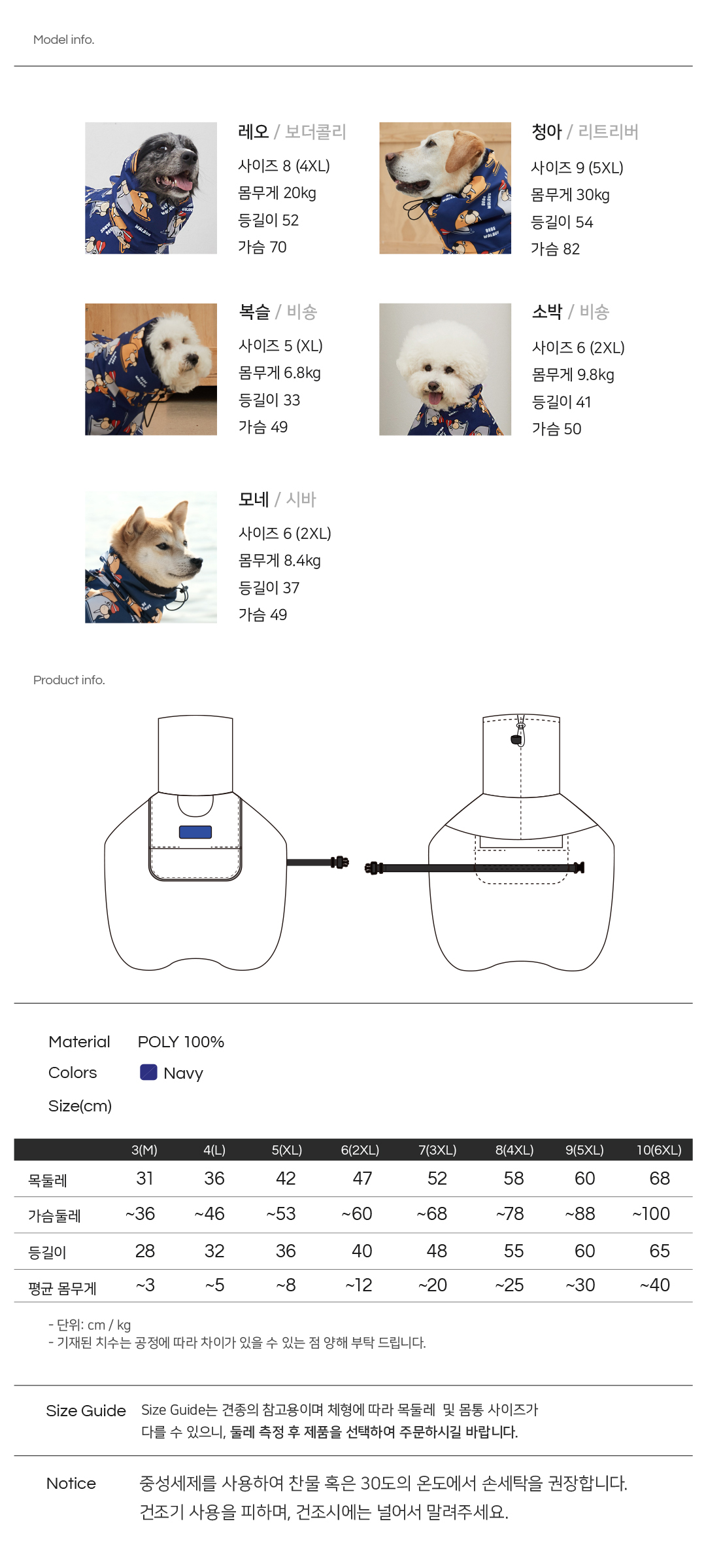 Model info.

레오 / 보더콜리
사이즈 8 (4XL)
몸무게 20kg
등길이 52
가슴 70

청아 / 리트리버
사이즈 9 (5XL)
몸무게 30kg
등길이 54
가슴 82

복슬 / 비숑
사이즈 5 (XL)
몸무게 6.8kg
등길이 33
가슴 49

소박 / 비숑
사이즈 6 (2XL)
몸무게 9.8kg
등길이 41
가슴 50

모네 / 시바
사이즈 6 (2XL)
몸무게 8.4kg
등길이 37
가슴 49

Product info.

Material POLY 100%
Colors Navy
Size(cm)

| | 3(M) | 4(L) | 5(XL) | 6(2XL) | 7(3XL) | 8(4XL) | 9(5XL) | 10(6XL) |
|---|---|---|---|---|---|---|---|---|
| 목둘레 | 31 | 36 | 42 | 47 | 52 | 58 | 60 | 68 |
| 가슴둘레 | ~36 | ~46 | ~53 | ~60 | ~68 | ~78 | ~88 | ~100 |
| 등길이 | 28 | 32 | 36 | 40 | 48 | 55 | 60 | 65 |
| 평균 몸무게 | ~3 | ~5 | ~8 | ~12 | ~20 | ~25 | ~30 | ~40 |

- 단위: cm / kg
- 기재된 치수는 공정에 따라 차이가 있을 수 있는 점 양해 부탁 드립니다.

Size Guide Size Guide는 견종의 참고용이며 체형에 따라 목둘레 및 몸통 사이즈가 다를 수 있으니, 둘레 측정 후 제품을 선택하여 주문하시길 바랍니다.

Notice 중성세제를 사용하여 찬물 혹은 30도의 온도에서 손세탁을 권장합니다.
건조기 사용을 피하며, 건조시에는 널어서 말려주세요.